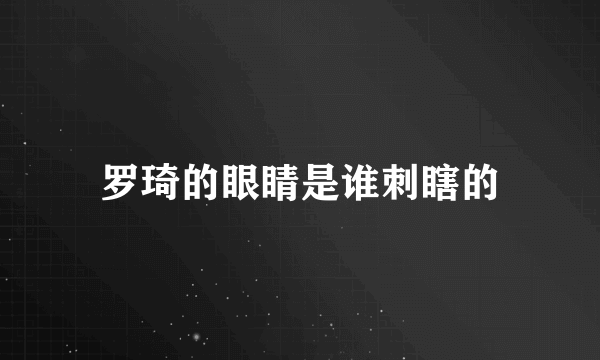 罗琦的眼睛是谁刺瞎的